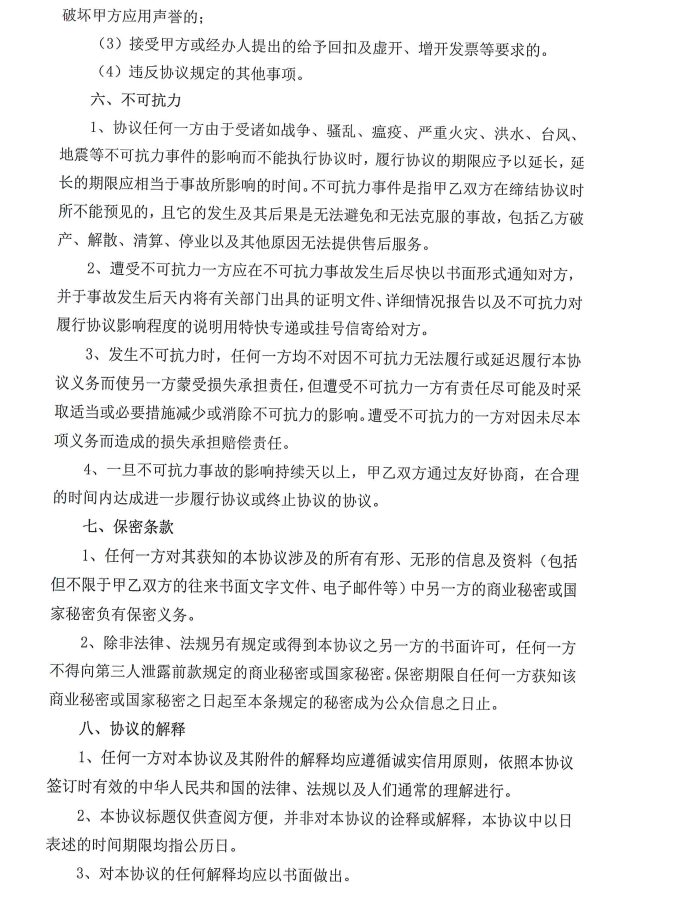 破坏甲方应用声誉的；

（3）接受甲方或经办人提出的给予回扣及虚开、增开发票等要求的。

（4）违反协议规定的其他事项。

六、不可抗力

1、协议任何一方由于受诸如战争、骚乱、瘟疫、严重火灾、洪水、台风、地震等不可抗力事件的影响而不能执行协议时，履行协议的期限应予以延长，延长的期限应相当于事故所影响的时间。不可抗力事件是指甲乙双方在缔结协议时所不能预见的，且它的发生及其后果是无法避免和无法克服的事故，包括乙方破产、解散、清算、停业以及其他原因无法提供售后服务。

2、遭受不可抗力一方应在不可抗力事故发生后尽快以书面形式通知对方，并于事故发生后天内将有关部门出具的证明文件、详细情况报告以及不可抗力对履行协议影响程度的说明用特快专递或挂号信寄给对方。

3、发生不可抗力时，任何一方均不对因不可抗力无法履行或延迟履行本协议义务而使另一方蒙受损失承担责任，但遭受不可抗力一方有责任尽可能及时采取适当或必要措施减少或消除不可抗力的影响。遭受不可抗力的一方对因未尽本项义务而造成的损失承担赔偿责任。

4、一旦不可抗力事故的影响持续天以上，甲乙双方通过友好协商，在合理的时间内达成进一步履行协议或终止协议的协议。

七、保密条款

1、任何一方对其获知的本协议涉及的所有有形、无形的信息及资料（包括但不限于甲乙双方的往来书面文字文件、电子邮件等）中另一方的商业秘密或国家秘密负有保密义务。

2、除非法律、法规另有规定或得到本协议之另一方的书面许可，任何一方不得向第三人泄露前款规定的商业秘密或国家秘密。保密期限自任何一方获知该商业秘密或国家秘密之日起至本条规定的秘密成为公众信息之日止。

八、协议的解释

1、任何一方对本协议及其附件的解释均应遵循诚实信用原则，依照本协议签订时有效的中华人民共和国的法律、法规以及人们通常的理解进行。

2、本协议标题仅供查阅方便，并非对本协议的诠释或解释，本协议中以日表述的时间期限均指公历日。

3、对本协议的任何解释均应以书面做出。